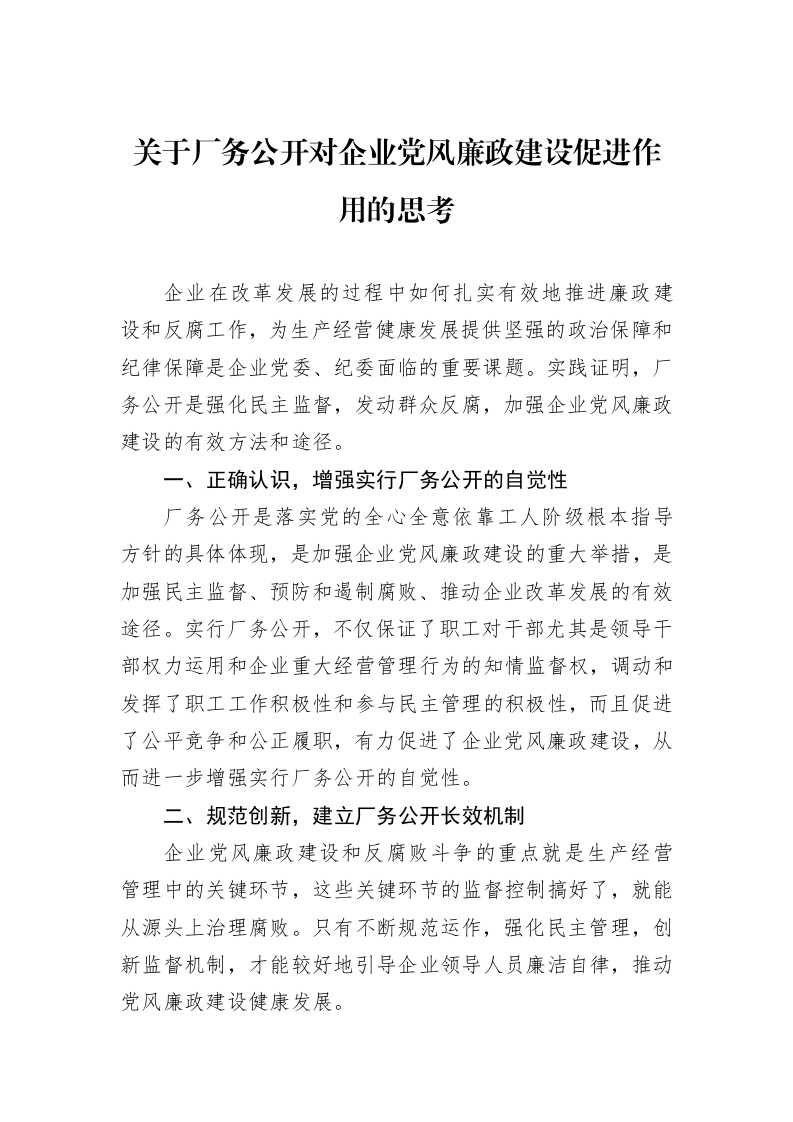 关于厂务公开对企业党风廉政建设促进作用的思考

企业在改革发展的过程中如何扎实有效地推进廉政建设和反腐工作，为生产经营健康发展提供坚强的政治保障和纪律保障是企业党委、纪委面临的重要课题。实践证明，厂务公开是强化民主监督，发动群众反腐，加强企业党风廉政建设的有效方法和途径。

一、正确认识，增强实行厂务公开的自觉性

厂务公开是落实党的全心全意依靠工人阶级根本指导方针的具体体现，是加强企业党风廉政建设的重大举措，是加强民主监督、预防和遏制腐败、推动企业改革发展的有效途径。实行厂务公开，不仅保证了职工对干部尤其是领导干部权力运用和企业重大经营管理行为的知情监督权，调动和发挥了职工工作积极性和参与民主管理的积极性，而且促进了公平竞争和公正履职，有力促进了企业党风廉政建设，从而进一步增强实行厂务公开的自觉性。

二、规范创新，建立厂务公开长效机制

企业党风廉政建设和反腐败斗争的重点就是生产经营管理中的关键环节，这些关键环节的监督控制搞好了，就能从源头上治理腐败。只有不断规范运作，强化民主管理，创新监督机制，才能较好地引导企业领导人员廉洁自律，推动党风廉政建设健康发展。